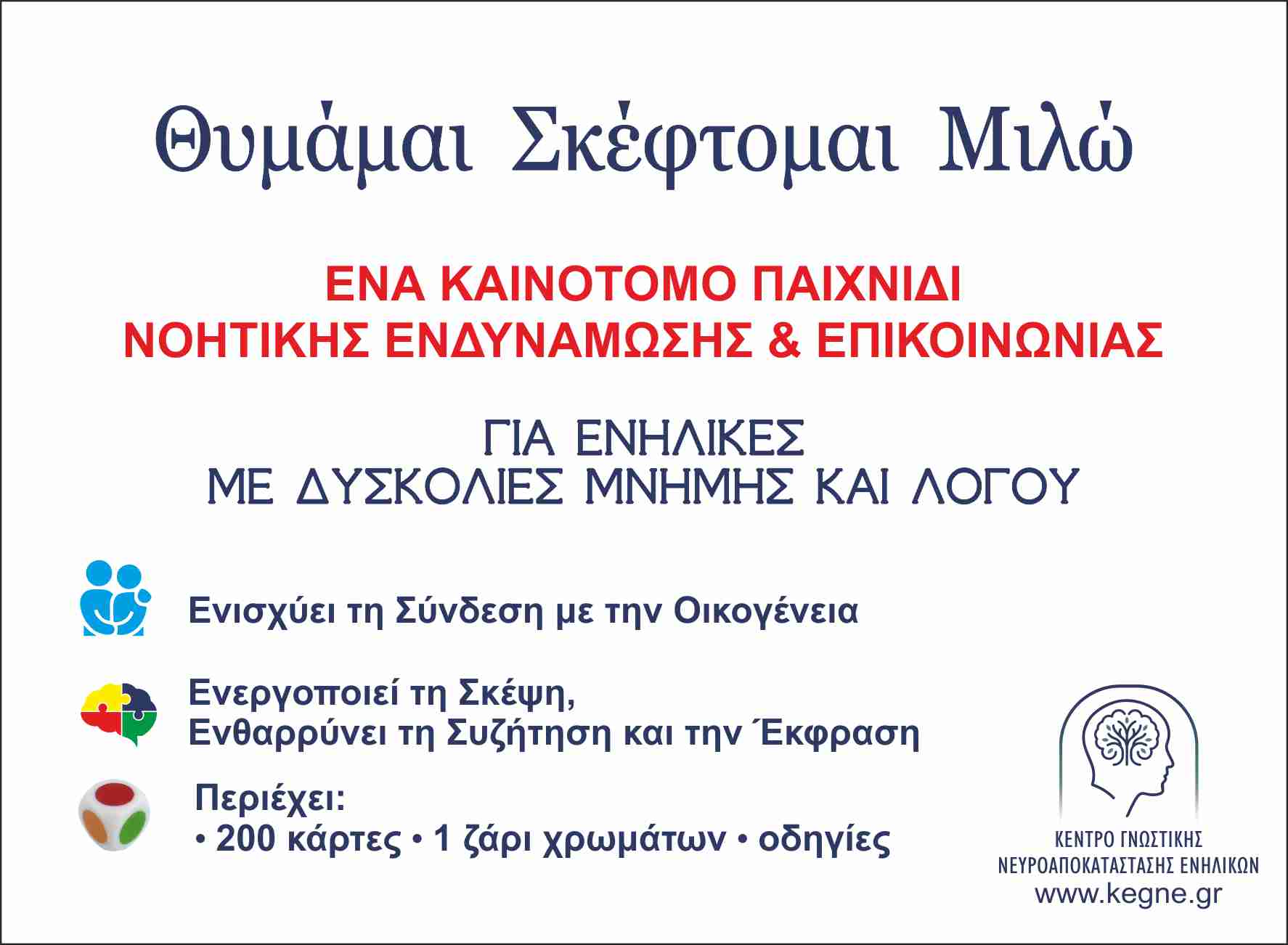 Θυμάμαι Σκέφτομαι Μιλώ

ΕΝΑ ΚΑΙΝΟΤΟΜΟ ΠΑΙΧΝΙΔΙ
ΝΟΗΤΙΚΗΣ ΕΝΔΥΝΑΜΩΣΗΣ & ΕΠΙΚΟΙΝΩΝΙΑΣ

ΓΙΑ ΕΝΗΛΙΚΕΣ
ΜΕ ΔΥΣΚΟΛΙΕΣ ΜΝΗΜΗΣ ΚΑΙ ΛΟΓΟΥ

Ενισχύει τη Σύνδεση με την Οικογένεια

Ενεργοποιεί τη Σκέψη,
Ενθαρρύνει τη Συζήτηση και την Έκφραση

Περιέχει:
• 200 κάρτες • 1 ζάρι χρωμάτων • οδηγίες

ΚΕΝΤΡΟ ΓΝΩΣΤΙΚΗΣ
ΝΕΥΡΟΑΠΟΚΑΤΑΣΤΑΣΗΣ ΕΝΗΛΙΚΩΝ
www.kegne.gr